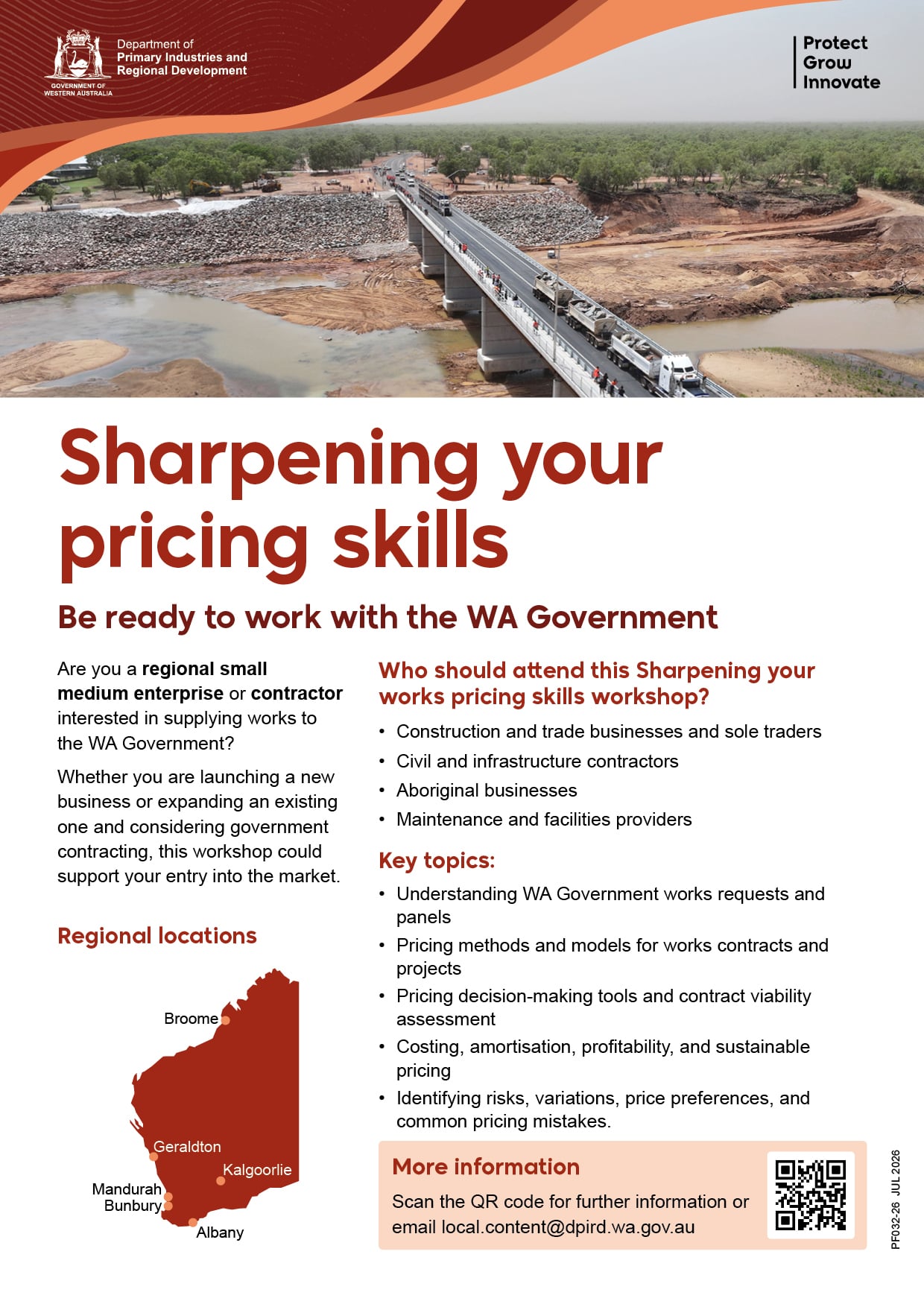 GOVERNMENT OF WESTERN AUSTRALIA

Department of
Primary Industries and
Regional Development

Protect
Grow
Innovate

Sharpening your pricing skills

Be ready to work with the WA Government

Are you a regional small medium enterprise or contractor interested in supplying works to the WA Government?

Whether you are launching a new business or expanding an existing one and considering government contracting, this workshop could support your entry into the market.

Regional locations

Broome
Geraldton
Kalgoorlie
Mandurah
Bunbury
Albany

Who should attend this Sharpening your works pricing skills workshop?

• Construction and trade businesses and sole traders
• Civil and infrastructure contractors
• Aboriginal businesses
• Maintenance and facilities providers

Key topics:

• Understanding WA Government works requests and panels
• Pricing methods and models for works contracts and projects
• Pricing decision-making tools and contract viability assessment
• Costing, amortisation, profitability, and sustainable pricing
• Identifying risks, variations, price preferences, and common pricing mistakes.

More information

Scan the QR code for further information or email local.content@dpird.wa.gov.au

PF032-26 JUL 2026